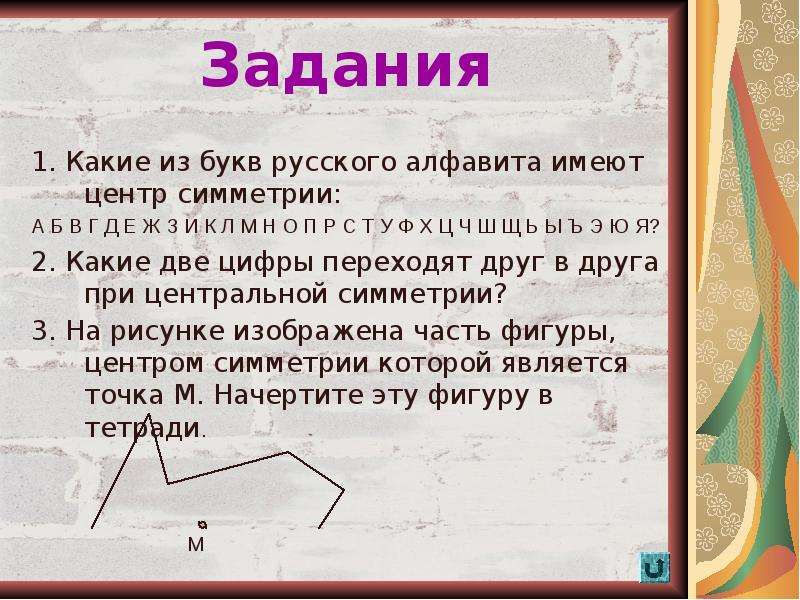 Задания

1. Какие из букв русского алфавита имеют центр симметрии:

А Б В Г Д Е Ж З И К Л М Н О П Р С Т У Ф Х Ц Ч Ш Щ Ь Ы Ъ Э Ю Я?

2. Какие две цифры переходят друг в друга при центральной симметрии?

3. На рисунке изображена часть фигуры, центром симметрии которой является точка М. Начертите эту фигуру в тетради.

М